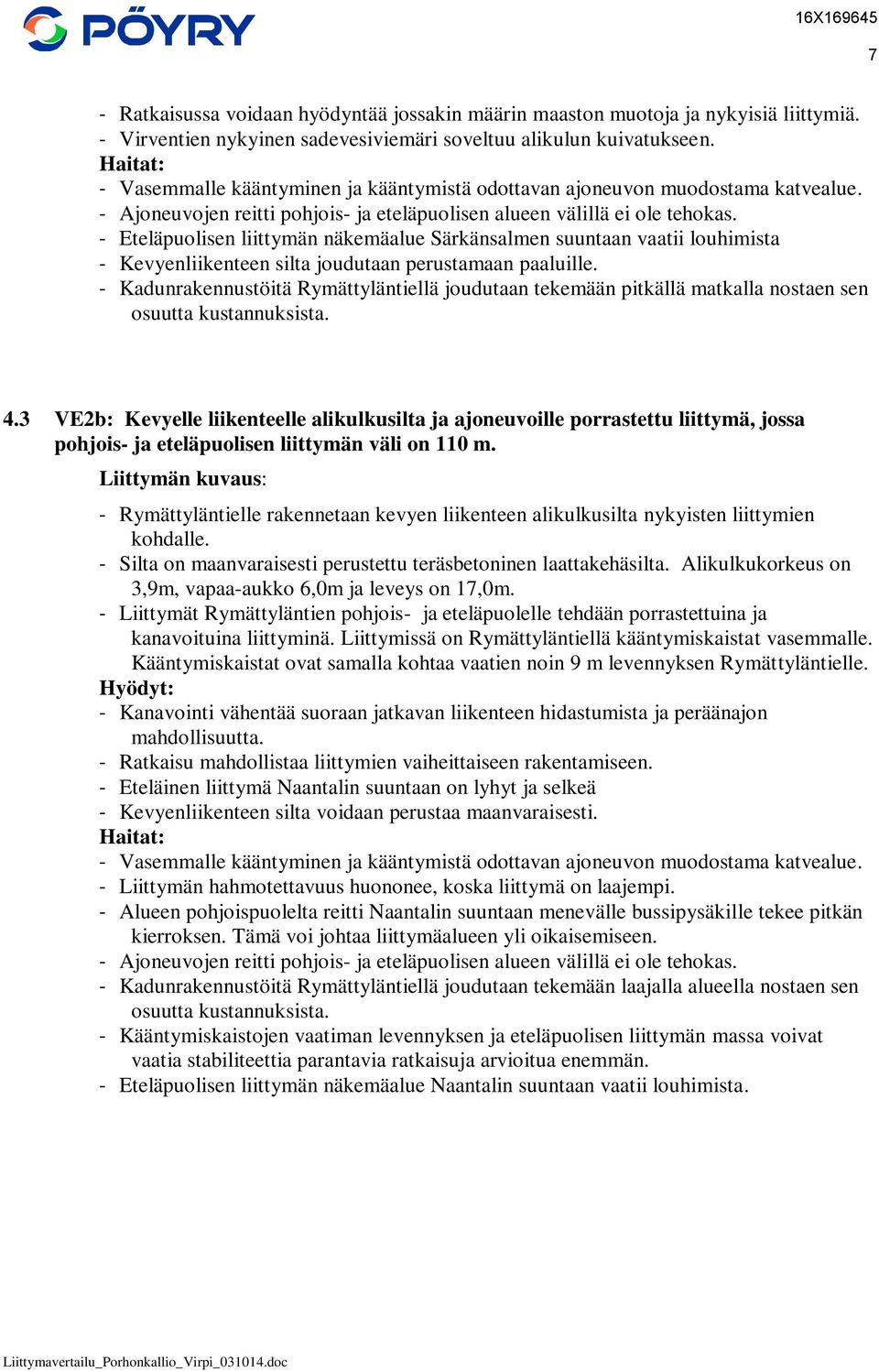 PÖYRY

16X169645

7

- Ratkaisussa voidaan hyödyntää jossakin määrin maaston muotoja ja nykyisiä liittymiä.
- Virventien nykyinen sadevesiviemäri soveltuu alikulun kuivatukseen.
Haitat:
- Vasemmalle kääntyminen ja kääntymistä odottavan ajoneuvon muodostama katvealue.
- Ajoneuvojen reitti pohjois- ja eteläpuolisen alueen välillä ei ole tehokas.
- Eteläpuolisen liittymän näkemäalue Särkänsalmen suuntaan vaatii louhimista
- Kevyenliikenteen silta joudutaan perustamaan paaluille.
- Kadunrakennustöitä Rymättyläntiellä joudutaan tekemään pitkällä matkalla nostaen sen osuutta kustannuksista.

4.3 VE2b: Kevyelle liikenteelle alikulkusilta ja ajoneuvoille porrastettu liittymä, jossa pohjois- ja eteläpuolisen liittymän väli on 110 m.

Liittymän kuvaus:

- Rymättyläntielle rakennetaan kevyen liikenteen alikulkusilta nykyisten liittymien kohdalle.
- Silta on maanvaraisesti perustettu teräsbetoninen laattakehäsilta. Alikulkukorkeus on 3,9m, vapaa-aukko 6,0m ja leveys on 17,0m.
- Liittymät Rymättyläntien pohjois- ja eteläpuolelle tehdään porrastettuina ja kanavoituina liittyminä. Liittymissä on Rymättyläntiellä kääntymiskaistat vasemmalle. Kääntymiskaistat ovat samalla kohtaa vaatien noin 9 m levennyksen Rymättyläntielle.
Hyödyt:
- Kanavointi vähentää suoraan jatkavan liikenteen hidastumista ja peräänajon mahdollisuutta.
- Ratkaisu mahdollistaa liittymien vaiheittaiseen rakentamiseen.
- Eteläinen liittymä Naantalin suuntaan on lyhyt ja selkeä
- Kevyenliikenteen silta voidaan perustaa maanvaraisesti.
Haitat:
- Vasemmalle kääntyminen ja kääntymistä odottavan ajoneuvon muodostama katvealue.
- Liittymän hahmotettavuus huononee, koska liittymä on laajempi.
- Alueen pohjoispuolelta reitti Naantalin suuntaan menevälle bussipysäkille tekee pitkän kierroksen. Tämä voi johtaa liittymäalueen yli oikaisemiseen.
- Ajoneuvojen reitti pohjois- ja eteläpuolisen alueen välillä ei ole tehokas.
- Kadunrakennustöitä Rymättyläntiellä joudutaan tekemään laajalla alueella nostaen sen osuutta kustannuksista.
- Kääntymiskaistojen vaatiman levennyksen ja eteläpuolisen liittymän massa voivat vaatia stabiliteettia parantavia ratkaisuja arvioitua enemmän.
- Eteläpuolisen liittymän näkemäalue Naantalin suuntaan vaatii louhimista.

Liittymavertailu_Porhonkallio_Virpi_031014.doc